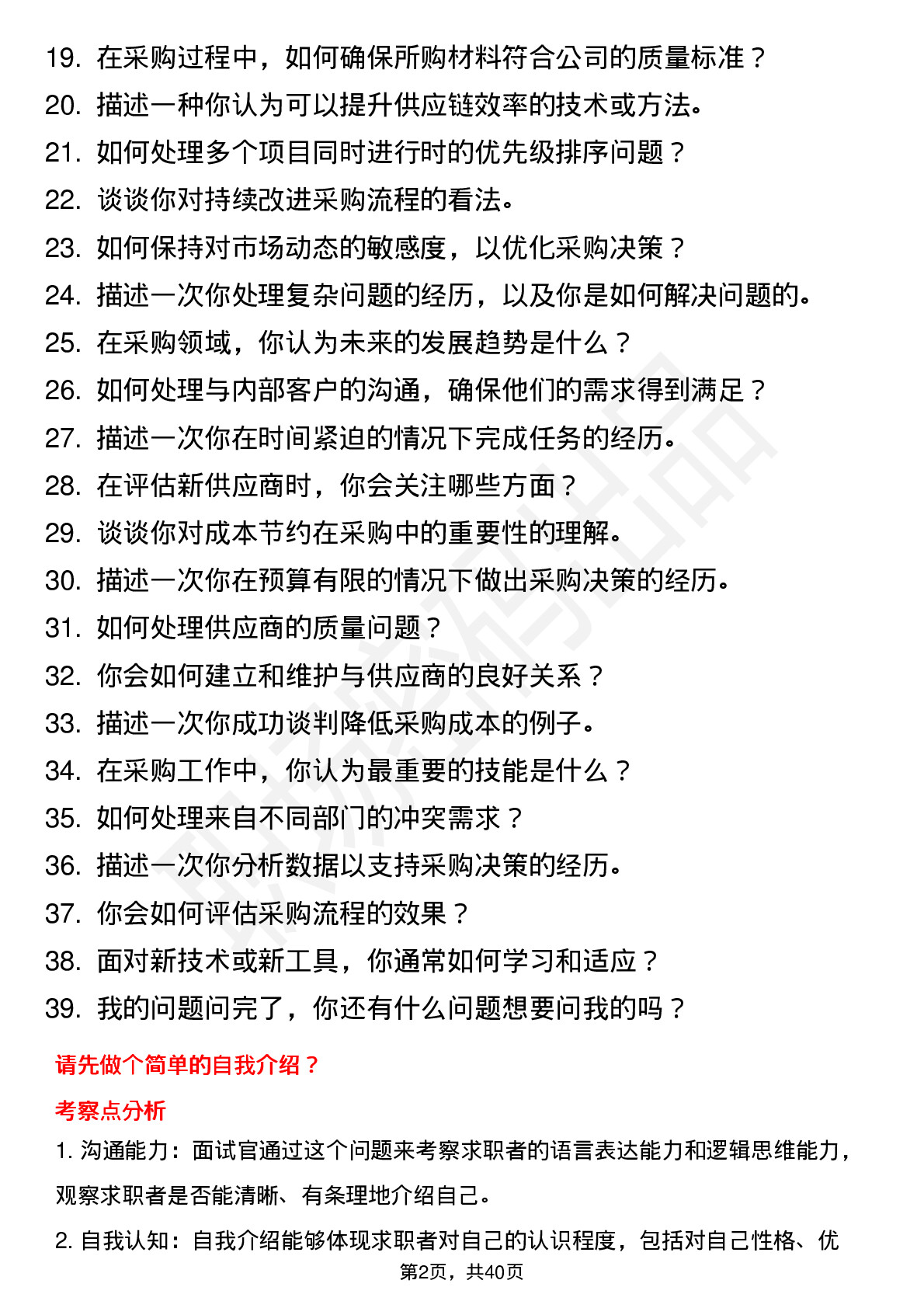 19. 在采购过程中，如何确保所购材料符合公司的质量标准？
20. 描述一种你认为可以提升供应链效率的技术或方法。
21. 如何处理多个项目同时进行时的优先级排序问题？
22. 谈谈你对持续改进采购流程的看法。
23. 如何保持对市场动态的敏感度，以优化采购决策？
24. 描述一次你处理复杂问题的经历，以及你是如何解决问题的。
25. 在采购领域，你认为未来的发展趋势是什么？
26. 如何处理与内部客户的沟通，确保他们的需求得到满足？
27. 描述一次你在时间紧迫的情况下完成任务的经历。
28. 在评估新供应商时，你会关注哪些方面？
29. 谈谈你对成本节约在采购中的重要性的理解。
30. 描述一次你在预算有限的情况下做出采购决策的经历。
31. 如何处理供应商的质量问题？
32. 你会如何建立和维护与供应商的良好关系？
33. 描述一次你成功谈判降低采购成本的例子。
34. 在采购工作中，你认为最重要的技能是什么？
35. 如何处理来自不同部门的冲突需求？
36. 描述一次你分析数据以支持采购决策的经历。
37. 你会如何评估采购流程的效果？
38. 面对新技术或新工具，你通常如何学习和适应？
39. 我的问题问完了，你还有什么问题想要问我的吗？

请先做个简单的自我介绍？

考察点分析

1. 沟通能力：面试官通过这个问题来考察求职者的语言表达能力和逻辑思维能力，观察求职者是否能清晰、有条理地介绍自己。

2. 自我认知：自我介绍能够体现求职者对自己的认识程度，包括对自己性格、优

第2页，共40页